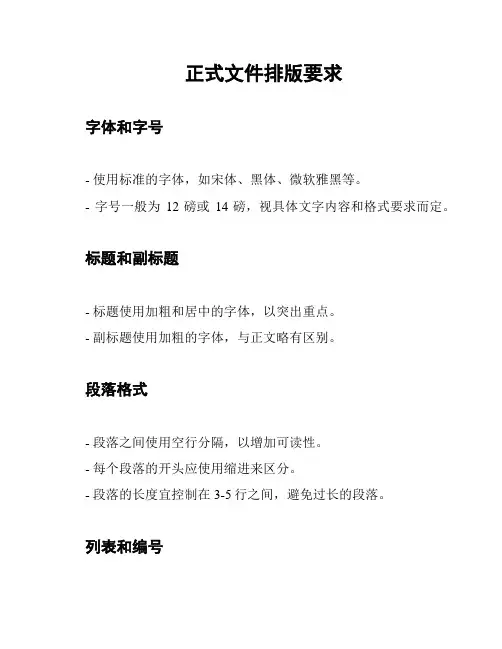 正式文件排版要求

字体和字号

- 使用标准的字体，如宋体、黑体、微软雅黑等。

- 字号一般为 12 磅或 14 磅，视具体文字内容和格式要求而定。

标题和副标题

- 标题使用加粗和居中的字体，以突出重点。

- 副标题使用加粗的字体，与正文略有区别。

段落格式

- 段落之间使用空行分隔，以增加可读性。

- 每个段落的开头应使用缩进来区分。

- 段落的长度宜控制在 3-5 行之间，避免过长的段落。

列表和编号